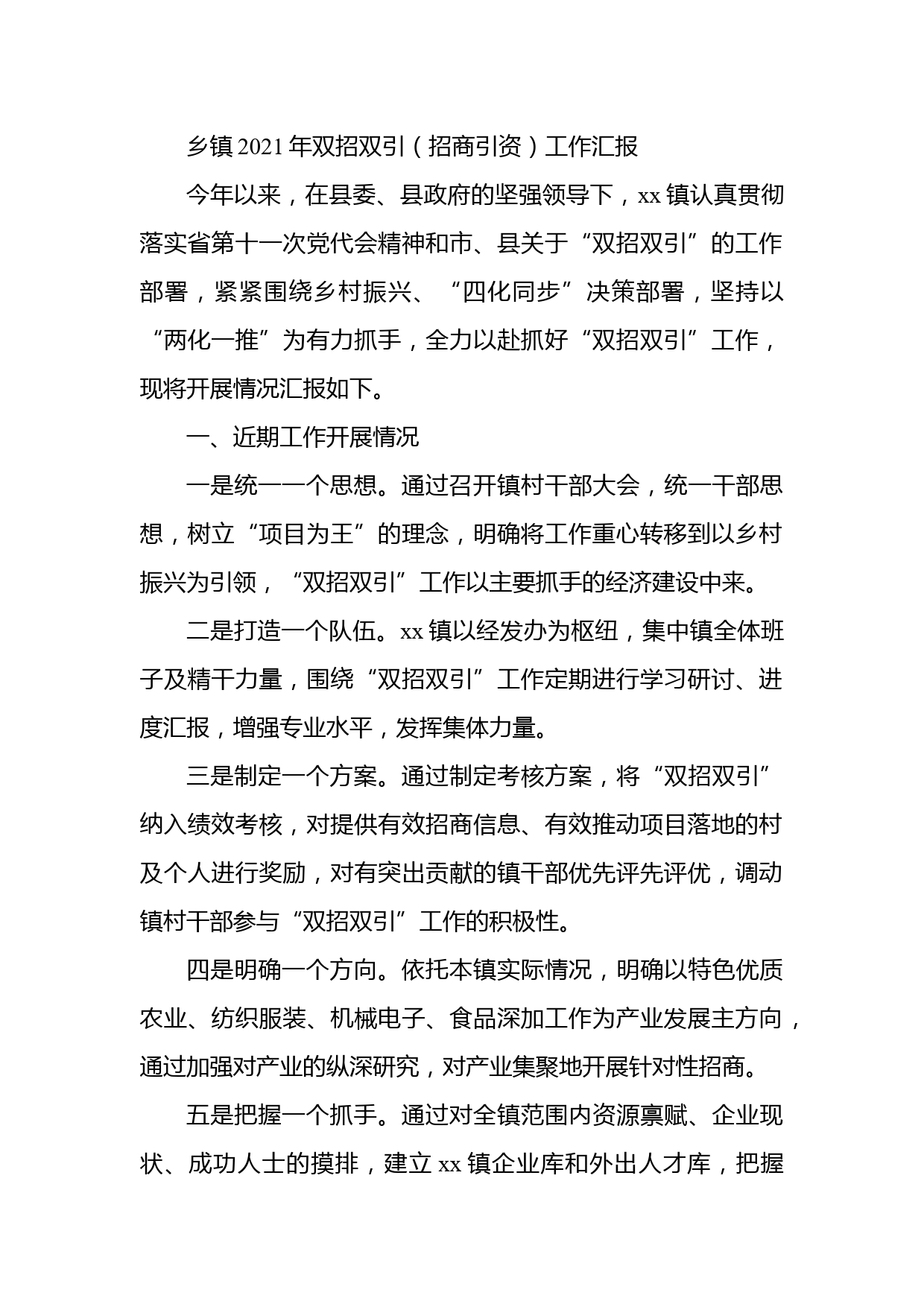 乡镇2021年双招双引（招商引资）工作汇报

今年以来，在县委、县政府的坚强领导下，xx镇认真贯彻落实省第十一次党代会精神和市、县关于“双招双引”的工作部署，紧紧围绕乡村振兴、“四化同步”决策部署，坚持以“两化一推”为有力抓手，全力以赴抓好“双招双引”工作，现将开展情况汇报如下。

一、近期工作开展情况

一是统一一个思想。通过召开镇村干部大会，统一干部思想，树立“项目为王”的理念，明确将工作重心转移到以乡村振兴为引领，“双招双引”工作以主要抓手的经济建设中来。

二是打造一个队伍。xx镇以经发办为枢纽，集中镇全体班子及精干力量，围绕“双招双引”工作定期进行学习研讨、进度汇报，增强专业水平，发挥集体力量。

三是制定一个方案。通过制定考核方案，将“双招双引”纳入绩效考核，对提供有效招商信息、有效推动项目落地的村及个人进行奖励，对有突出贡献的镇干部优先评先评优，调动镇村干部参与“双招双引”工作的积极性。

四是明确一个方向。依托本镇实际情况，明确以特色优质农业、纺织服装、机械电子、食品深加工作为产业发展主方向，通过加强对产业的纵深研究，对产业集聚地开展针对性招商。

五是把握一个抓手。通过对全镇范围内资源禀赋、企业现状、成功人士的摸排，建立xx镇企业库和外出人才库，把握